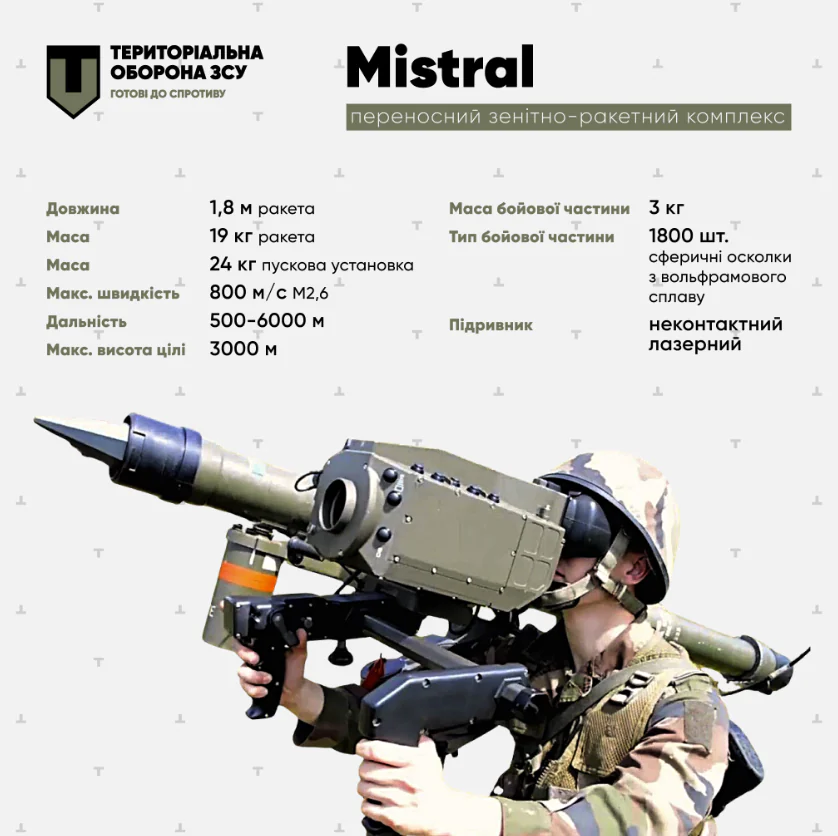 ТЕРИТОРІАЛЬНА ОБОРОНА ЗСУ
ГОТОВІ ДО СПРОТИВУ

Mistral

переносний зенітно-ракетний комплекс

Довжина 1,8 м ракета
Маса 19 кг ракета
Маса 24 кг пускова установка
Макс. швидкість 800 м/с М2,6
Дальність 500-6000 м
Макс. висота цілі 3000 м

Маса бойової частини 3 кг
Тип бойової частини 1800 шт. сферичні осколки з вольфрамового сплаву
Підривник неконтактний лазерний